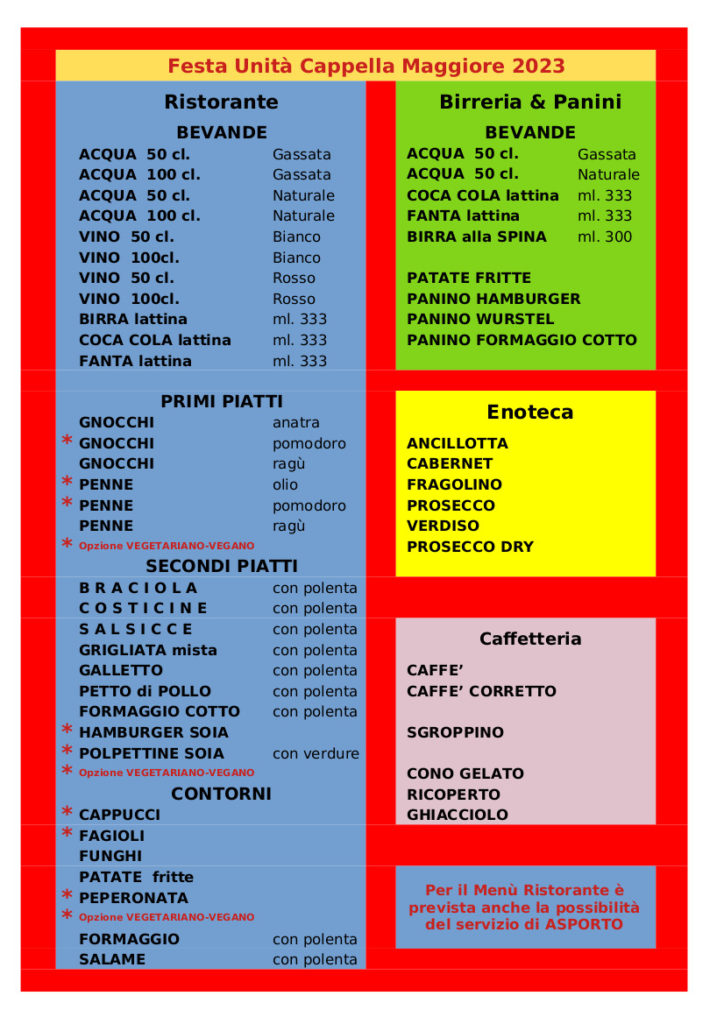 Festa Unità Cappella Maggiore 2023

Ristorante

BEVANDE

| | |
|---|---|
| ACQUA 50 cl. | Gassata |
| ACQUA 100 cl. | Gassata |
| ACQUA 50 cl. | Naturale |
| ACQUA 100 cl. | Naturale |
| VINO 50 cl. | Bianco |
| VINO 100cl. | Bianco |
| VINO 50 cl. | Rosso |
| VINO 100cl. | Rosso |
| BIRRA lattina | ml. 333 |
| COCA COLA lattina | ml. 333 |
| FANTA lattina | ml. 333 |

PRIMI PIATTI

| | |
|---|---|
| GNOCCHI | anatra |
| * GNOCCHI | pomodoro |
| GNOCCHI | ragù |
| * PENNE | olio |
| * PENNE | pomodoro |
| PENNE | ragù |

* Opzione VEGETARIANO-VEGANO

SECONDI PIATTI

| | |
|---|---|
| B R A C I O L A | con polenta |
| C O S T I C I N E | con polenta |
| S A L S I C C E | con polenta |
| GRIGLIATA mista | con polenta |
| GALLETTO | con polenta |
| PETTO di POLLO | con polenta |
| FORMAGGIO COTTO | con polenta |
| * HAMBURGER SOIA | |
| * POLPETTINE SOIA | con verdure |

* Opzione VEGETARIANO-VEGANO

CONTORNI

* CAPPUCCI
* FAGIOLI
FUNGHI
PATATE fritte
* PEPERONATA
* Opzione VEGETARIANO-VEGANO

| | |
|---|---|
| FORMAGGIO | con polenta |
| SALAME | con polenta |

Birreria & Panini

BEVANDE

| | |
|---|---|
| ACQUA 50 cl. | Gassata |
| ACQUA 50 cl. | Naturale |
| COCA COLA lattina | ml. 333 |
| FANTA lattina | ml. 333 |
| BIRRA alla SPINA | ml. 300 |

PATATE FRITTE
PANINO HAMBURGER
PANINO WURSTEL
PANINO FORMAGGIO COTTO

Enoteca

ANCILLOTTA
CABERNET
FRAGOLINO
PROSECCO
VERDISO
PROSECCO DRY

Caffetteria

CAFFE'
CAFFE' CORRETTO

SGROPPINO

CONO GELATO
RICOPERTO
GHIACCIOLO

Per il Menù Ristorante è prevista anche la possibilità del servizio di ASPORTO